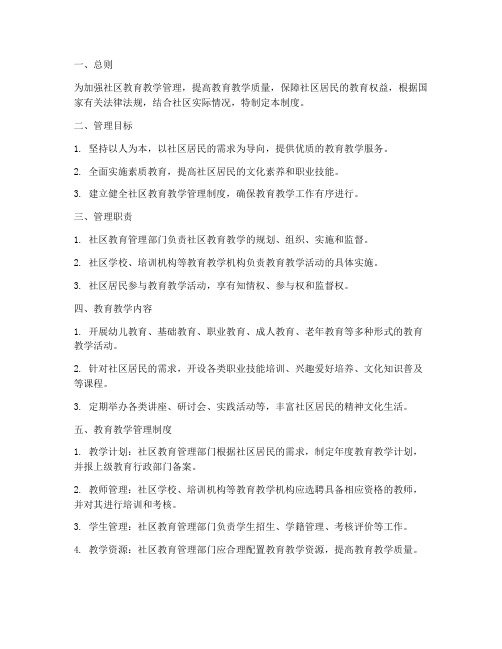 一、总则

为加强社区教育教学管理，提高教育教学质量，保障社区居民的教育权益，根据国家有关法律法规，结合社区实际情况，特制定本制度。

二、管理目标

1. 坚持以人为本，以社区居民的需求为导向，提供优质的教育教学服务。

2. 全面实施素质教育，提高社区居民的文化素养和职业技能。

3. 建立健全社区教育教学管理制度，确保教育教学工作有序进行。

三、管理职责

1. 社区教育管理部门负责社区教育教学的规划、组织、实施和监督。

2. 社区学校、培训机构等教育教学机构负责教育教学活动的具体实施。

3. 社区居民参与教育教学活动，享有知情权、参与权和监督权。

四、教育教学内容

1. 开展幼儿教育、基础教育、职业教育、成人教育、老年教育等多种形式的教育教学活动。

2. 针对社区居民的需求，开设各类职业技能培训、兴趣爱好培养、文化知识普及等课程。

3. 定期举办各类讲座、研讨会、实践活动等，丰富社区居民的精神文化生活。

五、教育教学管理制度

1. 教学计划：社区教育管理部门根据社区居民的需求，制定年度教育教学计划，并报上级教育行政部门备案。

2. 教师管理：社区学校、培训机构等教育教学机构应选聘具备相应资格的教师，并对其进行培训和考核。

3. 学生管理：社区教育管理部门负责学生招生、学籍管理、考核评价等工作。

4. 教学资源：社区教育管理部门应合理配置教育教学资源，提高教育教学质量。